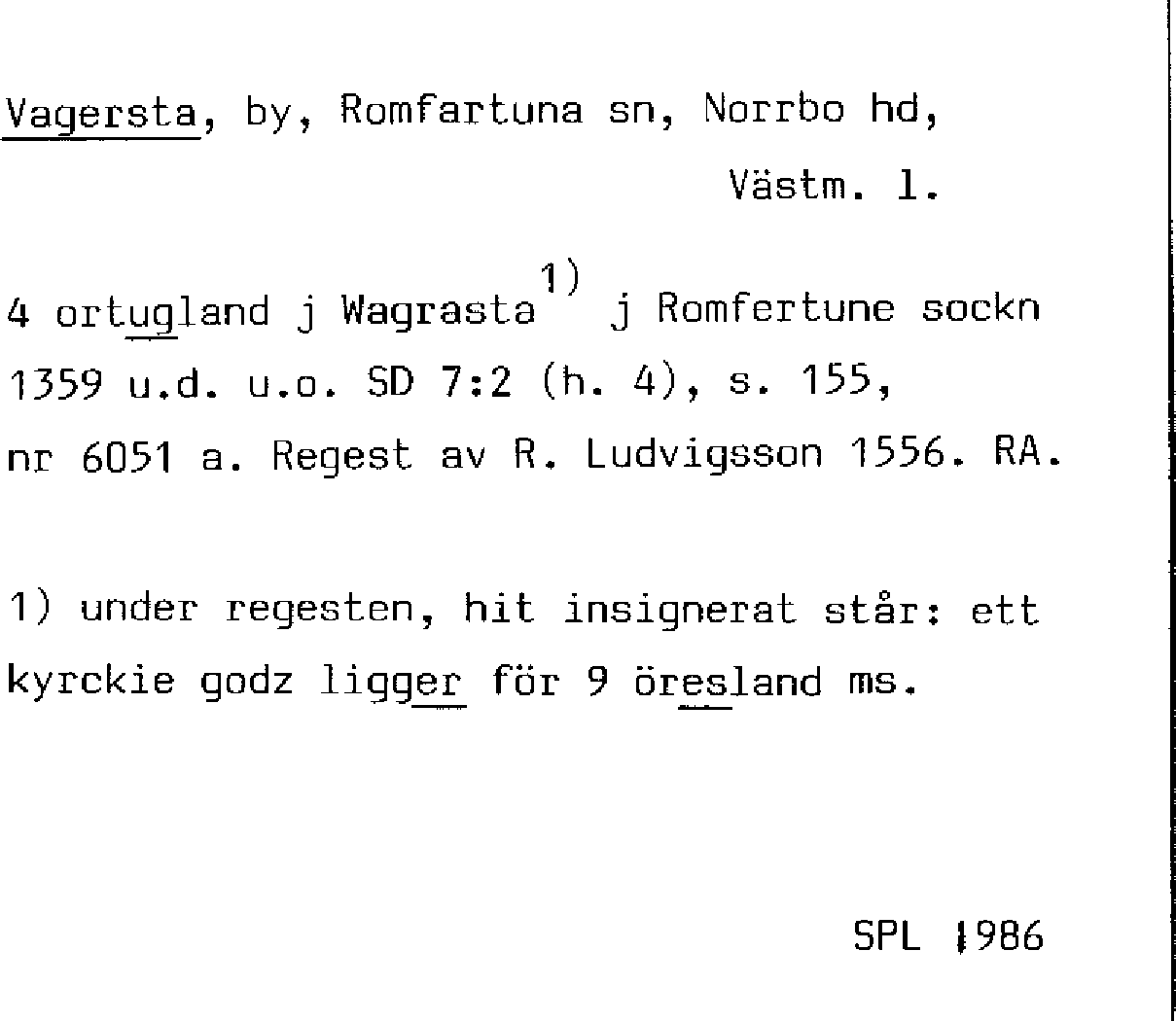 Vagersta, by, Romfartuna sn, Norrbo hd,

Västm. l.

4 ortugland j Wagrasta$^{1)}$ j Romfertune sockn 1359 u.d. u.o. SD 7:2 (h. 4), s. 155, nr 6051 a. Regest av R. Ludvigsson 1556. RA.

1) under regesten, hit insignerat står: ett kyrckie godz ligger för 9 öresland ms.

SPL 1986